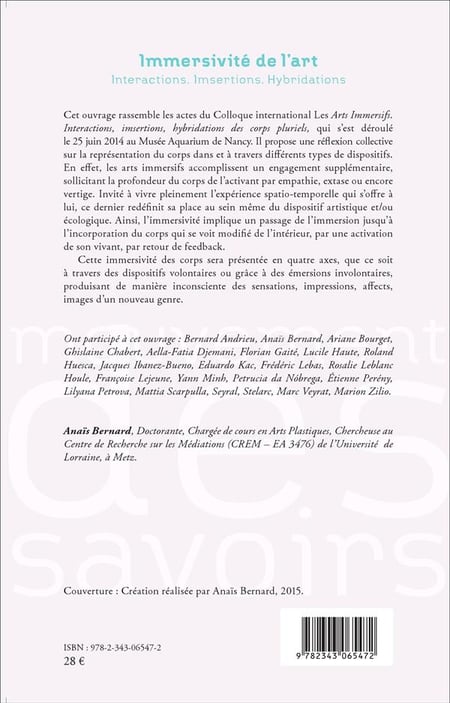 Immersivité de l'art
Interactions. Imsertions. Hybridations

Cet ouvrage rassemble les actes du Colloque international Les Arts Immersifs. Interactions, imsertions, hybridations des corps pluriels, qui s'est déroulé le 25 juin 2014 au Musée Aquarium de Nancy. Il propose une réflexion collective sur la représentation du corps dans et à travers différents types de dispositifs. En effet, les arts immersifs accomplissent un engagement supplémentaire, sollicitant la profondeur du corps de l'activant par empathie, extase ou encore vertige. Invité à vivre pleinement l'expérience spatio-temporelle qui s'offre à lui, ce dernier redéfinit sa place au sein même du dispositif artistique et/ou écologique. Ainsi, l'immersivité implique un passage de l'immersion jusqu'à l'incorporation du corps qui se voit modifié de l'intérieur, par une activation de son vivant, par retour de feedback.

Cette immersivité des corps sera présentée en quatre axes, que ce soit à travers des dispositifs volontaires ou grâce à des émersions involontaires, produisant de manière inconsciente des sensations, impressions, affects, images d'un nouveau genre.

Ont participé à cet ouvrage : Bernard Andrieu, Anaïs Bernard, Ariane Bourget, Ghislaine Chabert, Aella-Fatia Djemani, Florian Gaité, Lucile Haute, Roland Huesca, Jacques Ibanez-Bueno, Eduardo Kac, Frédéric Lebas, Rosalie Leblanc Houle, Françoise Lejeune, Yann Minh, Petrucia da Nóbrega, Étienne Perény, Lilyana Petrova, Mattia Scarpulla, Seyral, Stelarc, Marc Veyrat, Marion Zilio.

Anaïs Bernard, Doctorante, Chargée de cours en Arts Plastiques, Chercheuse au Centre de Recherche sur les Médiations (CREM – EA 3476) de l'Université de Lorraine, à Metz.

Couverture : Création réalisée par Anaïs Bernard, 2015.

ISBN : 978-2-343-06547-2
28 €

9 782343 065472

mouvement des savoirs